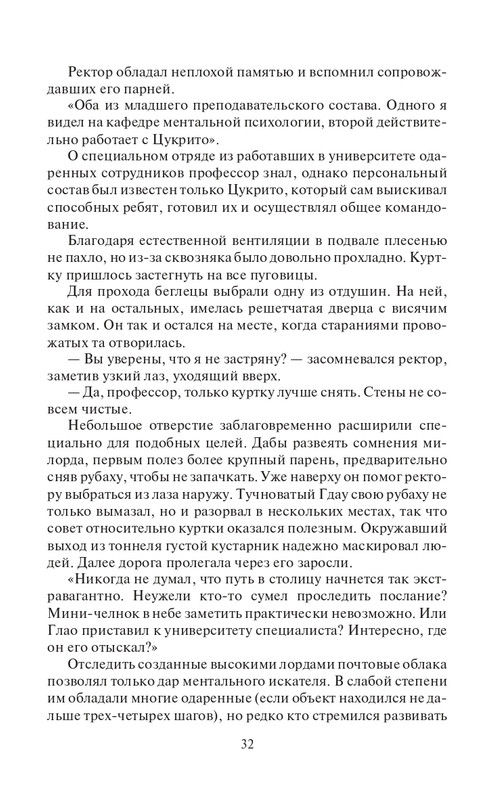 Ректор обладал неплохой памятью и вспомнил сопровождавших его парней.

«Оба из младшего преподавательского состава. Одного я видел на кафедре ментальной психологии, второй действительно работает с Цукрито».

О специальном отряде из работавших в университете одаренных сотрудников профессор знал, однако персональный состав был известен только Цукрито, который сам выискивал способных ребят, готовил их и осуществлял общее командование.

Благодаря естественной вентиляции в подвале плесенью не пахло, но из-за сквозняка было довольно прохладно. Куртку пришлось застегнуть на все пуговицы.

Для прохода беглецы выбрали одну из отдушин. На ней, как и на остальных, имелась решетчатая дверца с висячим замком. Он так и остался на месте, когда стараниями провожатых та отворилась.

— Вы уверены, что я не застряну? — засомневался ректор, заметив узкий лаз, уходящий вверх.

— Да, профессор, только куртку лучше снять. Стены не совсем чистые.

Небольшое отверстие заблаговременно расширили специально для подобных целей. Дабы развеять сомнения милорда, первым полез более крупный парень, предварительно сняв рубаху, чтобы не запачкать. Уже наверху он помог ректору выбраться из лаза наружу. Тучноватый Гдау свою рубаху не только вымазал, но и разорвал в нескольких местах, так что совет относительно куртки оказался полезным. Окружавший выход из тоннеля густой кустарник надежно маскировал людей. Далее дорога пролегала через его заросли.

«Никогда не думал, что путь в столицу начнется так экстравагантно. Неужели кто-то сумел проследить послание? Мини-челнок в небе заметить практически невозможно. Или Глао приставил к университету специалиста? Интересно, где он его отыскал?»

Отследить созданные высокими лордами почтовые облака позволял только дар ментального искателя. В слабой степени им обладали многие одаренные (если объект находился не дальше трех-четырех шагов), но редко кто стремился развивать

32